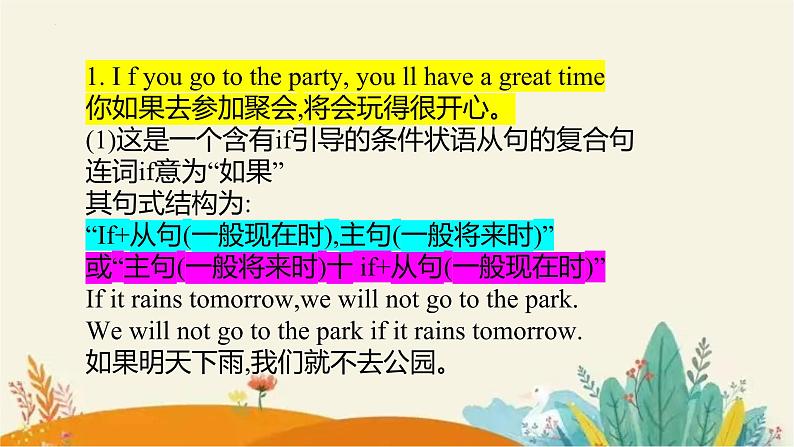 1. I f you go to the party, you ll have a great time
你如果去参加聚会,将会玩得很开心。
(1)这是一个含有if引导的条件状语从句的复合句
连词if意为“如果”
其句式结构为:
“If+从句(一般现在时),主句(一般将来时)”
或“主句(一般将来时)十 if+从句(一般现在时)”
If it rains tomorrow,we will not go to the park.
We will not go to the park if it rains tomorrow.
如果明天下雨,我们就不去公园。